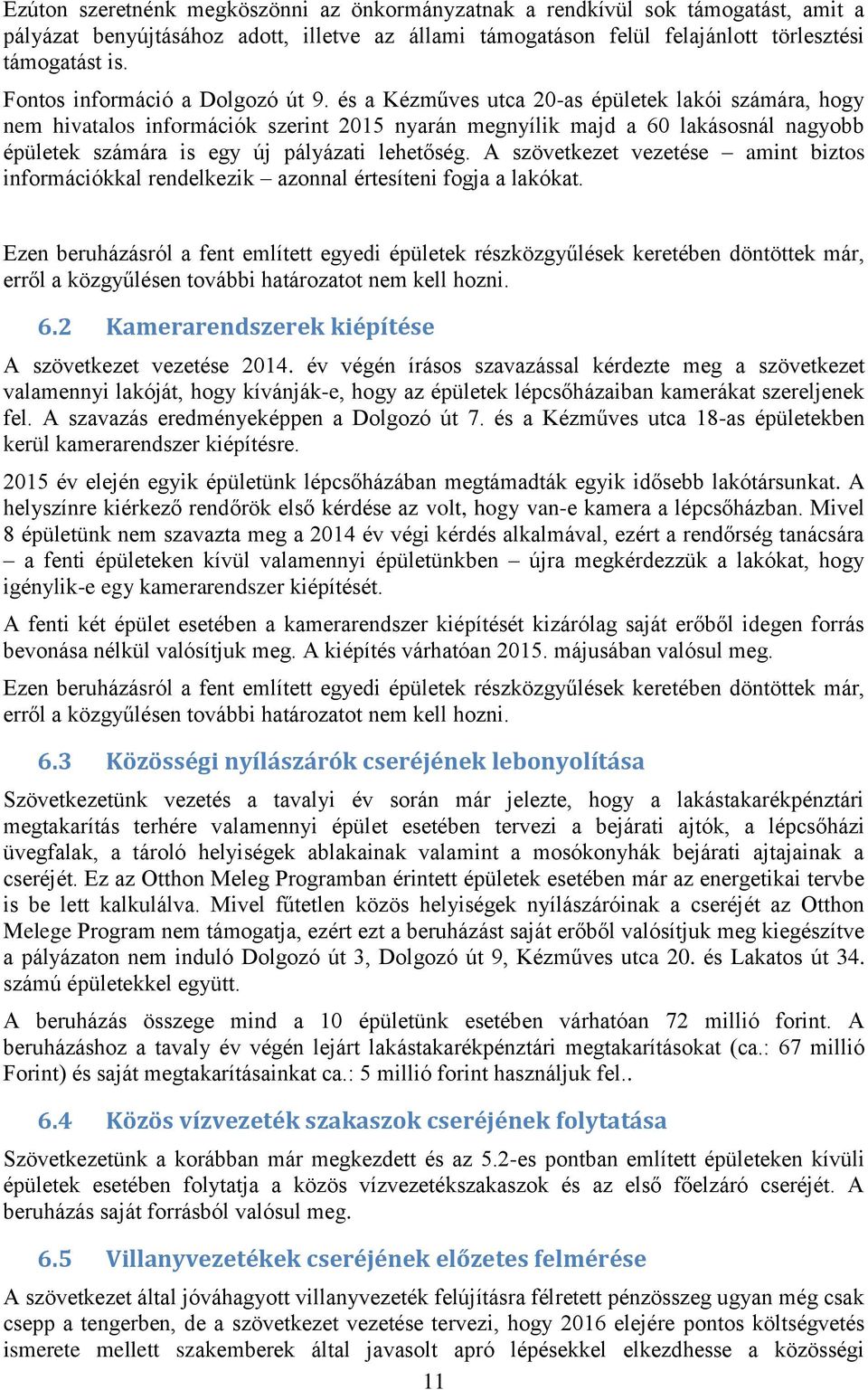 Ezúton szeretnénk megköszönni az önkormányzatnak a rendkívül sok támogatást, amit a pályázat benyújtásához adott, illetve az állami támogatáson felül felajánlott törlesztési támogatást is.

Fontos információ a Dolgozó út 9. és a Kézműves utca 20-as épületek lakói számára, hogy nem hivatalos információk szerint 2015 nyarán megnyílik majd a 60 lakásosnál nagyobb épületek számára is egy új pályázati lehetőség. A szövetkezet vezetése – amint biztos információkkal rendelkezik – azonnal értesíteni fogja a lakókat.

Ezen beruházásról a fent említett egyedi épületek részközgyűlések keretében döntöttek már, erről a közgyűlésen további határozatot nem kell hozni.

6.2 Kamerarendszerek kiépítése

A szövetkezet vezetése 2014. év végén írásos szavazással kérdezte meg a szövetkezet valamennyi lakóját, hogy kívánják-e, hogy az épületek lépcsőházaiban kamerákat szereljenek fel. A szavazás eredményeképpen a Dolgozó út 7. és a Kézműves utca 18-as épületekben kerül kamerarendszer kiépítésre.

2015 év elején egyik épületünk lépcsőházában megtámadták egyik idősebb lakótársunkat. A helyszínre kiérkező rendőrök első kérdése az volt, hogy van-e kamera a lépcsőházban. Mivel 8 épületünk nem szavazta meg a 2014 év végi kérdés alkalmával, ezért a rendőrség tanácsára – a fenti épületeken kívül valamennyi épületünkben – újra megkérdezzük a lakókat, hogy igénylik-e egy kamerarendszer kiépítését.

A fenti két épület esetében a kamerarendszer kiépítését kizárólag saját erőből idegen forrás bevonása nélkül valósítjuk meg. A kiépítés várhatóan 2015. májusában valósul meg.

Ezen beruházásról a fent említett egyedi épületek részközgyűlések keretében döntöttek már, erről a közgyűlésen további határozatot nem kell hozni.

6.3 Közösségi nyílászárók cseréjének lebonyolítása

Szövetkezetünk vezetés a tavalyi év során már jelezte, hogy a lakástakarékpénztári megtakarítás terhére valamennyi épület esetében tervezi a bejárati ajtók, a lépcsőházi üvegfalak, a tároló helyiségek ablakainak valamint a mosókonyhák bejárati ajtajainak a cseréjét. Ez az Otthon Meleg Programban érintett épületek esetében már az energetikai tervbe is be lett kalkulálva. Mivel fűtetlen közös helyiségek nyílászáróinak a cseréjét az Otthon Melege Program nem támogatja, ezért ezt a beruházást saját erőből valósítjuk meg kiegészítve a pályázaton nem induló Dolgozó út 3, Dolgozó út 9, Kézműves utca 20. és Lakatos út 34. számú épületekkel együtt.

A beruházás összege mind a 10 épületünk esetében várhatóan 72 millió forint. A beruházáshoz a tavaly év végén lejárt lakástakarékpénztári megtakarításokat (ca.: 67 millió Forint) és saját megtakarításainkat ca.: 5 millió forint használjuk fel..

6.4 Közös vízvezeték szakaszok cseréjének folytatása

Szövetkezetünk a korábban már megkezdett és az 5.2-es pontban említett épületeken kívüli épületek esetében folytatja a közös vízvezetékszakaszok és az első főelzáró cseréjét. A beruházás saját forrásból valósul meg.

6.5 Villanyvezetékek cseréjének előzetes felmérése

A szövetkezet által jóváhagyott villanyvezeték felújításra félretett pénzösszeg ugyan még csak csepp a tengerben, de a szövetkezet vezetése tervezi, hogy 2016 elejére pontos költségvetés ismerete mellett szakemberek által javasolt apró lépésekkel elkezdhesse a közösségi

11